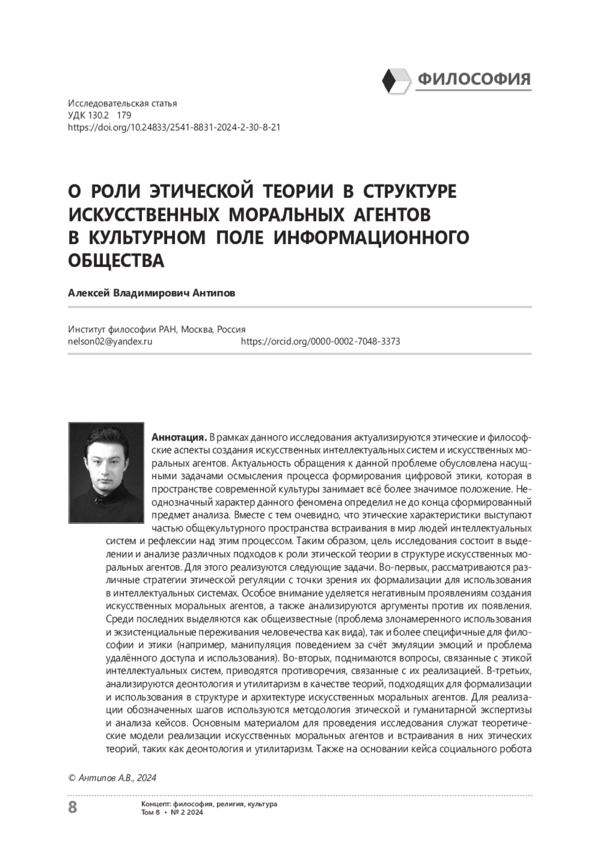 ФИЛОСОФИЯ

Исследовательская статья
УДК 130.2 179
https://doi.org/10.24833/2541-8831-2024-2-30-8-21

О РОЛИ ЭТИЧЕСКОЙ ТЕОРИИ В СТРУКТУРЕ ИСКУССТВЕННЫХ МОРАЛЬНЫХ АГЕНТОВ В КУЛЬТУРНОМ ПОЛЕ ИНФОРМАЦИОННОГО ОБЩЕСТВА

Алексей Владимирович Антипов

Институт философии РАН, Москва, Россия
nelson02@yandex.ru https://orcid.org/0000-0002-7048-3373

Аннотация. В рамках данного исследования актуализируются этические и философские аспекты создания искусственных интеллектуальных систем и искусственных моральных агентов. Актуальность обращения к данной проблеме обусловлена насущными задачами осмысления процесса формирования цифровой этики, которая в пространстве современной культуры занимает всё более значимое положение. Неоднозначный характер данного феномена определил не до конца сформированный предмет анализа. Вместе с тем очевидно, что этические характеристики выступают частью общекультурного пространства встраивания в мир людей интеллектуальных систем и рефлексии над этим процессом. Таким образом, цель исследования состоит в выделении и анализе различных подходов к роли этической теории в структуре искусственных моральных агентов. Для этого реализуются следующие задачи. Во-первых, рассматриваются различные стратегии этической регуляции с точки зрения их формализации для использования в интеллектуальных системах. Особое внимание уделяется негативным проявлениям создания искусственных моральных агентов, а также анализируются аргументы против их появления. Среди последних выделяются как общеизвестные (проблема злонамеренного использования и экзистенциальные переживания человечества как вида), так и более специфичные для философии и этики (например, манипуляция поведением за счёт эмуляции эмоций и проблема удалённого доступа и использования). Во-вторых, поднимаются вопросы, связанные с этикой интеллектуальных систем, приводятся противоречия, связанные с их реализацией. В-третьих, анализируются деонтология и утилитаризм в качестве теорий, подходящих для формализации и использования в структуре и архитектуре искусственных моральных агентов. Для реализации обозначенных шагов используются методология этической и гуманитарной экспертизы и анализа кейсов. Основным материалом для проведения исследования служат теоретические модели реализации искусственных моральных агентов и встраивания в них этических теорий, таких как деонтология и утилитаризм. Также на основании кейса социального робота

© Антипов А.В., 2024

8 Концепт: философия, религия, культура
Том 8 • № 2 2024